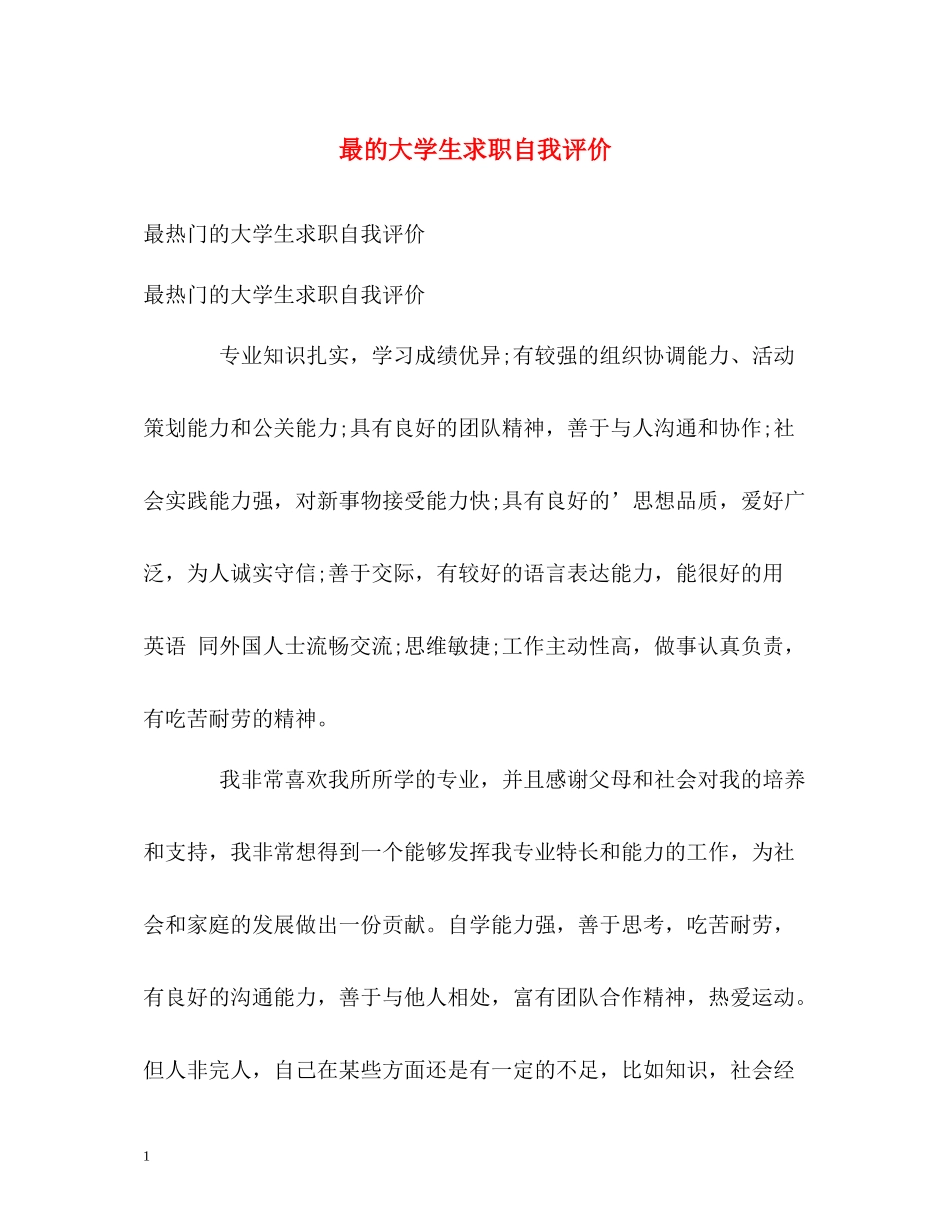 最的大学生求职自我评价

最热门的大学生求职自我评价

最热门的大学生求职自我评价

专业知识扎实，学习成绩优异;有较强的组织协调能力、活动策划能力和公关能力;具有良好的团队精神，善于与人沟通和协作;社会实践能力强，对新事物接受能力快;具有良好的’思想品质，爱好广泛，为人诚实守信;善于交际，有较好的语言表达能力，能很好的用英语 同外国人士流畅交流;思维敏捷;工作主动性高，做事认真负责，有吃苦耐劳的精神。

我非常喜欢我所所学的专业，并且感谢父母和社会对我的培养和支持，我非常想得到一个能够发挥我专业特长和能力的工作，为社会和家庭的发展做出一份贡献。自学能力强，善于思考，吃苦耐劳，有良好的沟通能力，善于与他人相处，富有团队合作精神，热爱运动。但人非完人，自己在某些方面还是有一定的不足，比如知识，社会经

1